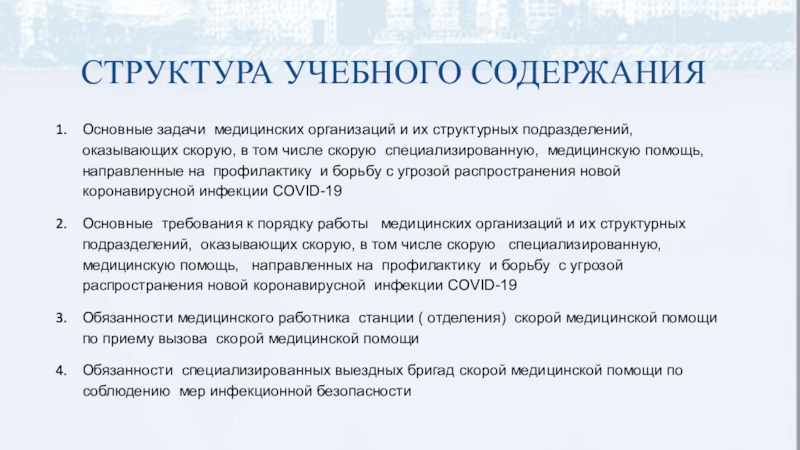 СТРУКТУРА УЧЕБНОГО СОДЕРЖАНИЯ

1. Основные задачи медицинских организаций и их структурных подразделений, оказывающих скорую, в том числе скорую специализированную, медицинскую помощь, направленные на профилактику и борьбу с угрозой распространения новой коронавирусной инфекции COVID-19

2. Основные требования к порядку работы медицинских организаций и их структурных подразделений, оказывающих скорую, в том числе скорую специализированную, медицинскую помощь, направленных на профилактику и борьбу с угрозой распространения новой коронавирусной инфекции COVID-19

3. Обязанности медицинского работника станции ( отделения) скорой медицинской помощи по приему вызова скорой медицинской помощи

4. Обязанности специализированных выездных бригад скорой медицинской помощи по соблюдению мер инфекционной безопасности